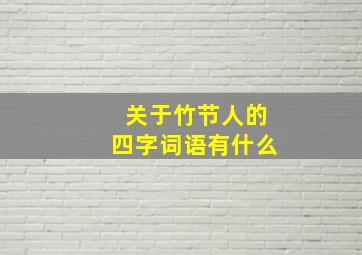 关于竹节人的
四字词语有什么